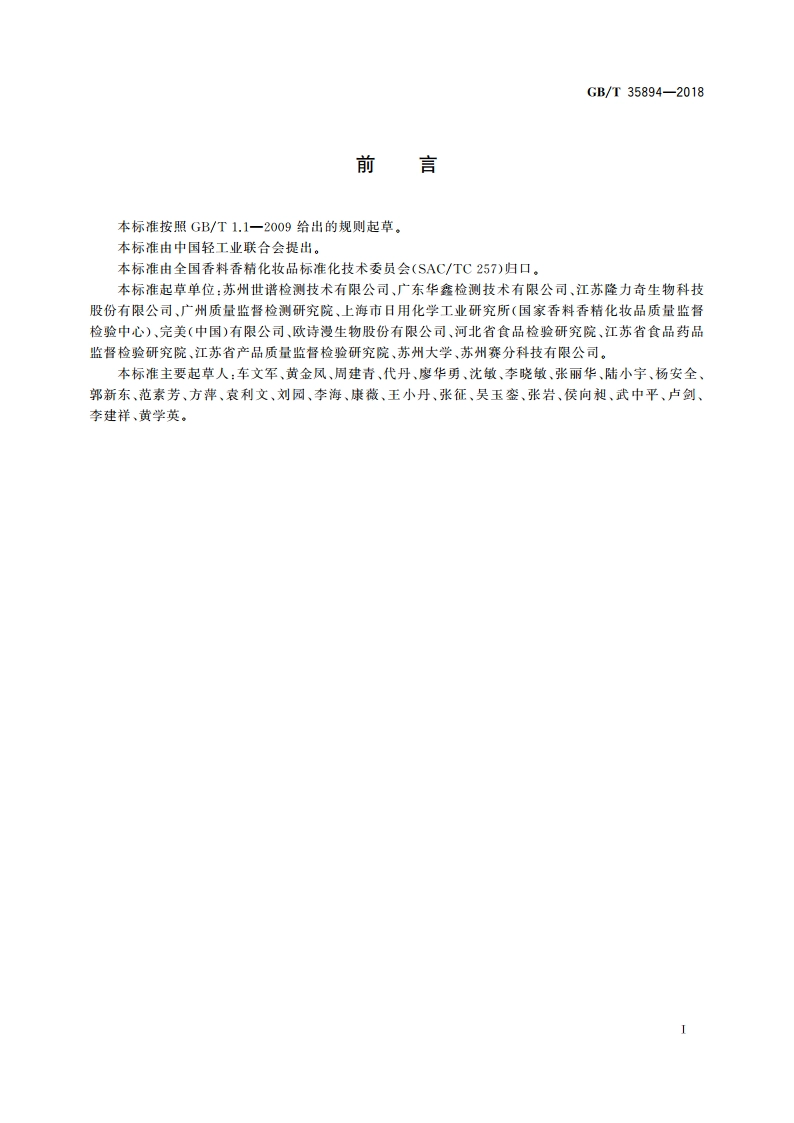 GB/T 35894—2018

前　言

本标准按照 GB/T 1.1—2009 给出的规则起草。

本标准由中国轻工业联合会提出。

本标准由全国香料香精化妆品标准化技术委员会(SAC/TC 257)归口。

本标准起草单位:苏州世谱检测技术有限公司、广东华鑫检测技术有限公司、江苏隆力奇生物科技股份有限公司、广州质量监督检测研究院、上海市日用化学工业研究所(国家香料香精化妆品质量监督检验中心)、完美(中国)有限公司、欧诗漫生物股份有限公司、河北省食品检验研究院、江苏省食品药品监督检验研究院、江苏省产品质量监督检验研究院、苏州大学、苏州赛分科技有限公司。

本标准主要起草人:车文军、黄金凤、周建青、代丹、廖华勇、沈敏、李晓敏、张丽华、陆小宇、杨安全、郭新东、范素芳、方萍、袁利文、刘园、李海、康薇、王小丹、张征、吴玉銮、张岩、侯向昶、武中平、卢剑、李建祥、黄学英。

I